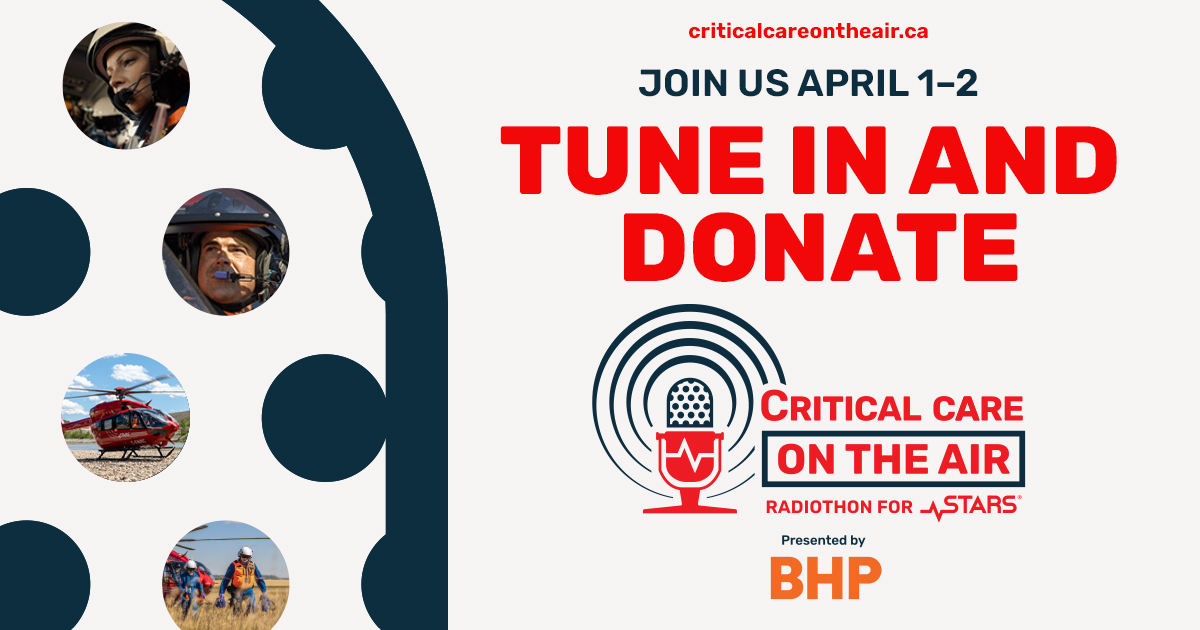 criticalcareontheair.ca

JOIN US APRIL 1–2

TUNE IN AND DONATE

CRITICAL CARE
ON THE AIR
RADIOTHON FOR STARS®

Presented by
BHP